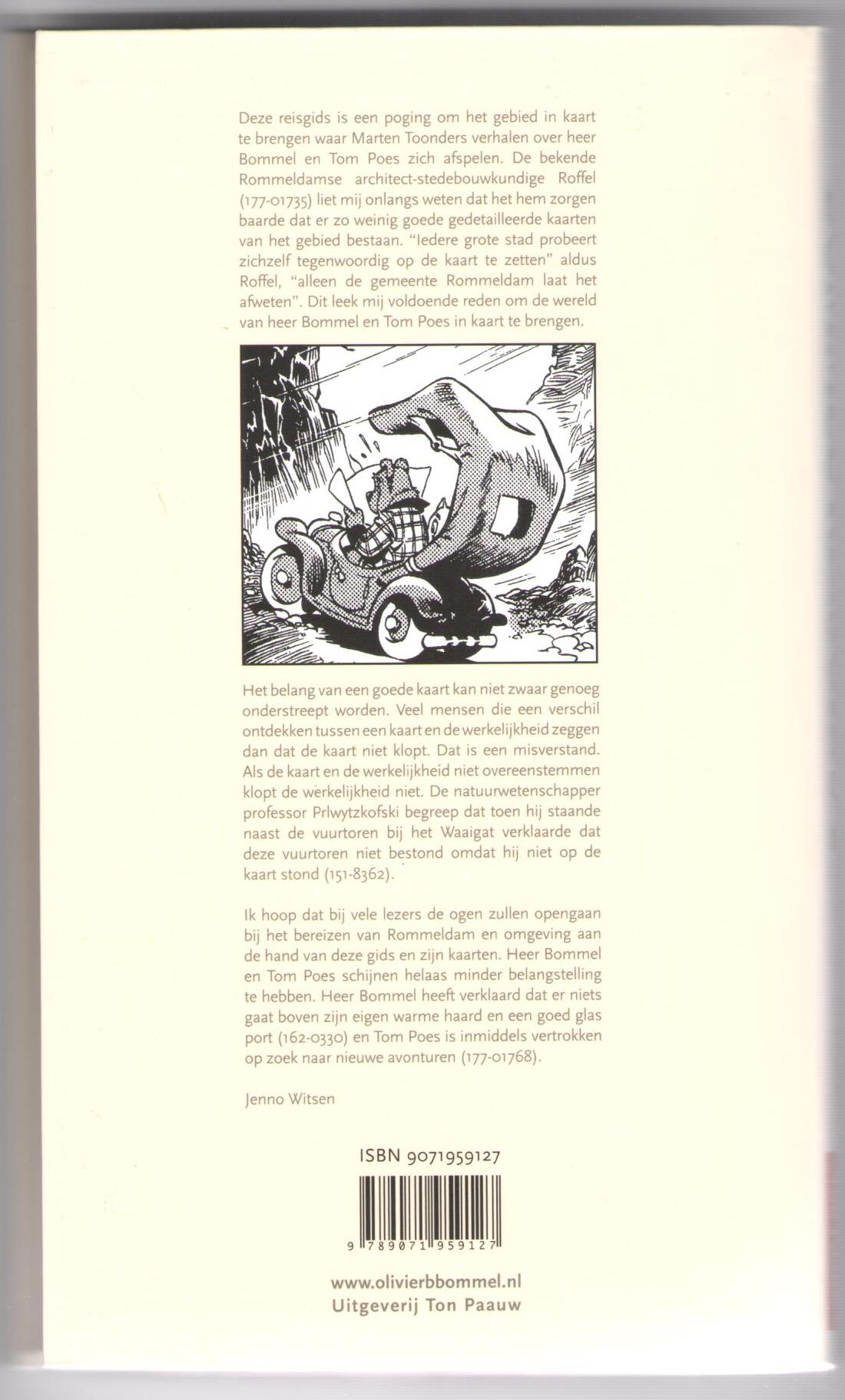 Deze reisgids is een poging om het gebied in kaart te brengen waar Marten Toonders verhalen over heer Bommel en Tom Poes zich afspelen. De bekende Rommeldamse architect-stedebouwkundige Roffel (177-01735) liet mij onlangs weten dat het hem zorgen baarde dat er zo weinig goede gedetailleerde kaarten van het gebied bestaan. "Iedere grote stad probeert zichzelf tegenwoordig op de kaart te zetten" aldus Roffel, "alleen de gemeente Rommeldam laat het afweten". Dit leek mij voldoende reden om de wereld van heer Bommel en Tom Poes in kaart te brengen.

Het belang van een goede kaart kan niet zwaar genoeg onderstreept worden. Veel mensen die een verschil ontdekken tussen een kaart en de werkelijkheid zeggen dan dat de kaart niet klopt. Dat is een misverstand. Als de kaart en de werkelijkheid niet overeenstemmen klopt de werkelijkheid niet. De natuurwetenschapper professor Prlwytzkofski begreep dat toen hij staande naast de vuurtoren bij het Waaigat verklaarde dat deze vuurtoren niet bestond omdat hij niet op de kaart stond (151-8362).

Ik hoop dat bij vele lezers de ogen zullen opengaan bij het bereizen van Rommeldam en omgeving aan de hand van deze gids en zijn kaarten. Heer Bommel en Tom Poes schijnen helaas minder belangstelling te hebben. Heer Bommel heeft verklaard dat er niets gaat boven zijn eigen warme haard en een goed glas port (162-0330) en Tom Poes is inmiddels vertrokken op zoek naar nieuwe avonturen (177-01768).

Jenno Witsen

ISBN 9071959127

9 789071 959127

www.olivierbbommel.nl
Uitgeverij Ton Paauw